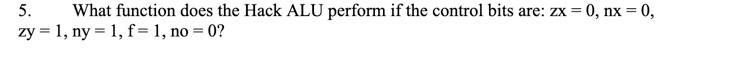 5. What function does the Hack ALU perform if the control bits are: zx = 0, nx = 0, zy = 1, ny = 1, f = 1, no = 0?